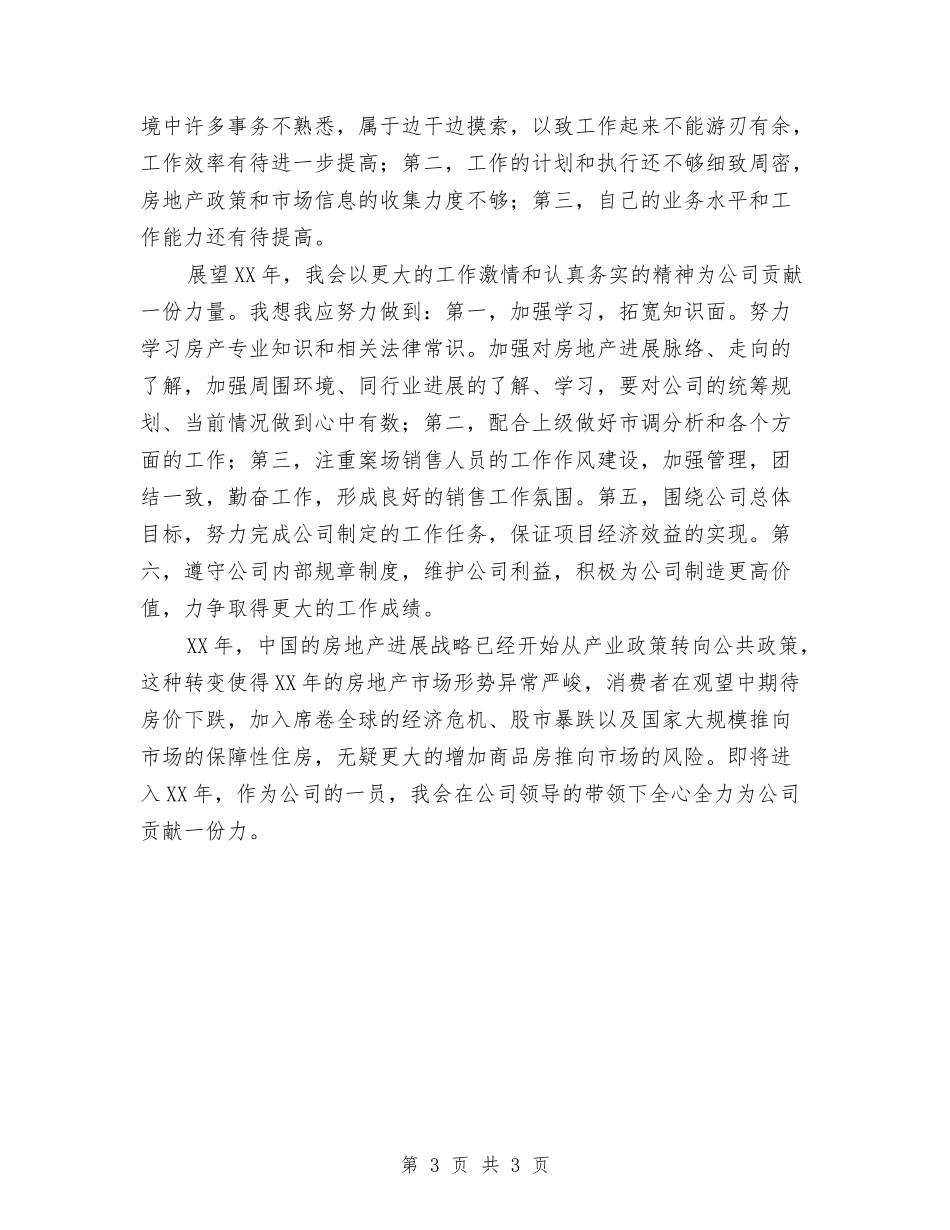 境中许多事务不熟悉，属于边干边摸索，以致工作起来不能游刃有余，工作效率有待进一步提高；第二，工作的计划和执行还不够细致周密，房地产政策和市场信息的收集力度不够；第三，自己的业务水平和工作能力还有待提高。

展望XX年，我会以更大的工作激情和认真务实的精神为公司贡献一份力量。我想我应努力做到：第一，加强学习，拓宽知识面。努力学习房产专业知识和相关法律常识。加强对房地产进展脉络、走向的了解，加强周围环境、同行业进展的了解、学习，要对公司的统筹规划、当前情况做到心中有数；第二，配合上级做好市调分析和各个方面的工作；第三，注重案场销售人员的工作作风建设，加强管理，团结一致，勤奋工作，形成良好的销售工作氛围。第五，围绕公司总体目标，努力完成公司制定的工作任务，保证项目经济效益的实现。第六，遵守公司内部规章制度，维护公司利益，积极为公司制造更高价值，力争取得更大的工作成绩。

XX年，中国的房地产进展战略已经开始从产业政策转向公共政策，这种转变使得XX年的房地产市场形势异常严峻，消费者在观望中期待房价下跌，加入席卷全球的经济危机、股市暴跌以及国家大规模推向市场的保障性住房，无疑更大的增加商品房推向市场的风险。即将进入XX年，作为公司的一员，我会在公司领导的带领下全心全力为公司贡献一份力。

第 3 页 共 3 页